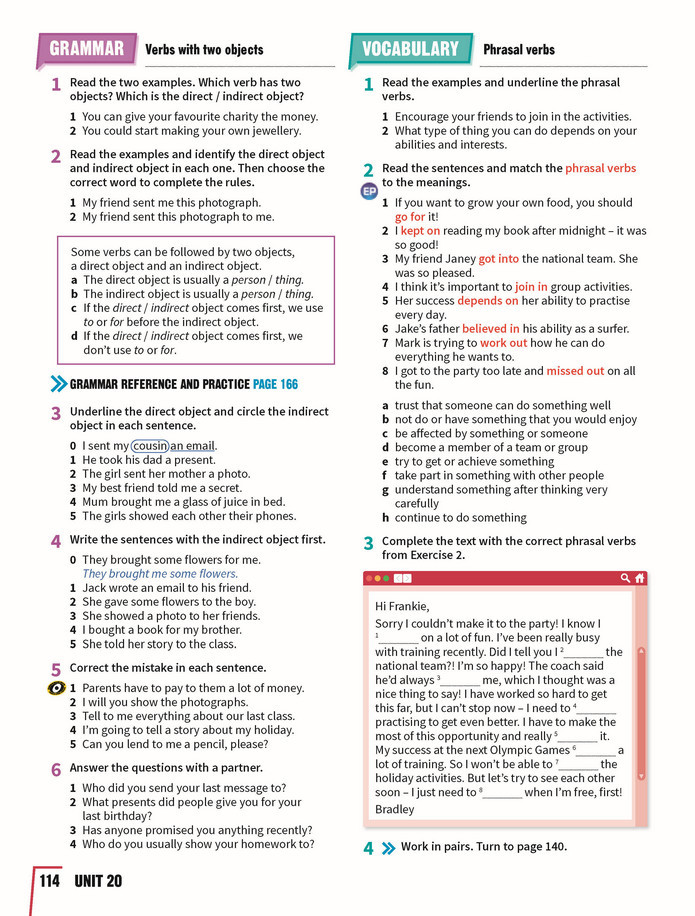 GRAMMAR Verbs with two objects

1 Read the two examples. Which verb has two objects? Which is the direct / indirect object?

1 You can give your favourite charity the money.
2 You could start making your own jewellery.

2 Read the examples and identify the direct object and indirect object in each one. Then choose the correct word to complete the rules.

1 My friend sent me this photograph.
2 My friend sent this photograph to me.

Some verbs can be followed by two objects, a direct object and an indirect object.
a The direct object is usually a person / thing.
b The indirect object is usually a person / thing.
c If the direct / indirect object comes first, we use to or for before the indirect object.
d If the direct / indirect object comes first, we don't use to or for.

GRAMMAR REFERENCE AND PRACTICE PAGE 166

3 Underline the direct object and circle the indirect object in each sentence.

0 I sent my cousin an email.
1 He took his dad a present.
2 The girl sent her mother a photo.
3 My best friend told me a secret.
4 Mum brought me a glass of juice in bed.
5 The girls showed each other their phones.

4 Write the sentences with the indirect object first.

0 They brought some flowers for me.
They brought me some flowers.
1 Jack wrote an email to his friend.
2 She gave some flowers to the boy.
3 She showed a photo to her friends.
4 I bought a book for my brother.
5 She told her story to the class.

5 Correct the mistake in each sentence.

1 Parents have to pay to them a lot of money.
2 I will you show the photographs.
3 Tell to me everything about our last class.
4 I'm going to tell a story about my holiday.
5 Can you lend to me a pencil, please?

6 Answer the questions with a partner.

1 Who did you send your last message to?
2 What presents did people give you for your last birthday?
3 Has anyone promised you anything recently?
4 Who do you usually show your homework to?

VOCABULARY Phrasal verbs

1 Read the examples and underline the phrasal verbs.

1 Encourage your friends to join in the activities.
2 What type of thing you can do depends on your abilities and interests.

2 Read the sentences and match the phrasal verbs to the meanings.

EP

1 If you want to grow your own food, you should go for it!
2 I kept on reading my book after midnight – it was so good!
3 My friend Janey got into the national team. She was so pleased.
4 I think it's important to join in group activities.
5 Her success depends on her ability to practise every day.
6 Jake's father believed in his ability as a surfer.
7 Mark is trying to work out how he can do everything he wants to.
8 I got to the party too late and missed out on all the fun.

a trust that someone can do something well
b not do or have something that you would enjoy
c be affected by something or someone
d become a member of a team or group
e try to get or achieve something
f take part in something with other people
g understand something after thinking very carefully
h continue to do something

3 Complete the text with the correct phrasal verbs from Exercise 2.

Hi Frankie,
Sorry I couldn't make it to the party! I know I $^{1}$____ on a lot of fun. I've been really busy with training recently. Did I tell you I $^{2}$____ the national team?! I'm so happy! The coach said he'd always $^{3}$____ me, which I thought was a nice thing to say! I have worked so hard to get this far, but I can't stop now – I need to $^{4}$____ practising to get even better. I have to make the most of this opportunity and really $^{5}$____ it. My success at the next Olympic Games $^{6}$____ a lot of training. So I won't be able to $^{7}$____ the holiday activities. But let's try to see each other soon – I just need to $^{8}$____ when I'm free, first!
Bradley

4 Work in pairs. Turn to page 140.

114 UNIT 20